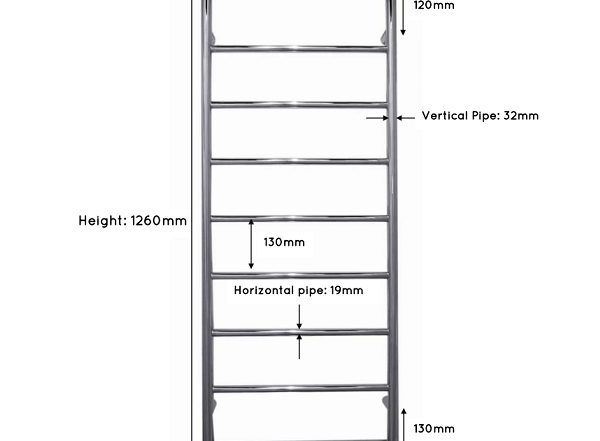 120mm

Vertical Pipe: 32mm

Height: 1260mm

130mm

Horizontal pipe: 19mm

130mm